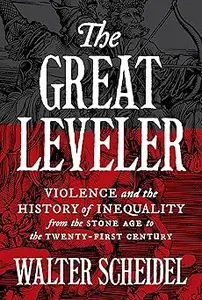 The GREAT LEVELER

VIOLENCE and the HISTORY of INEQUALITY from the STONE AGE to the TWENTY-FIRST CENTURY

WALTER SCHEIDEL